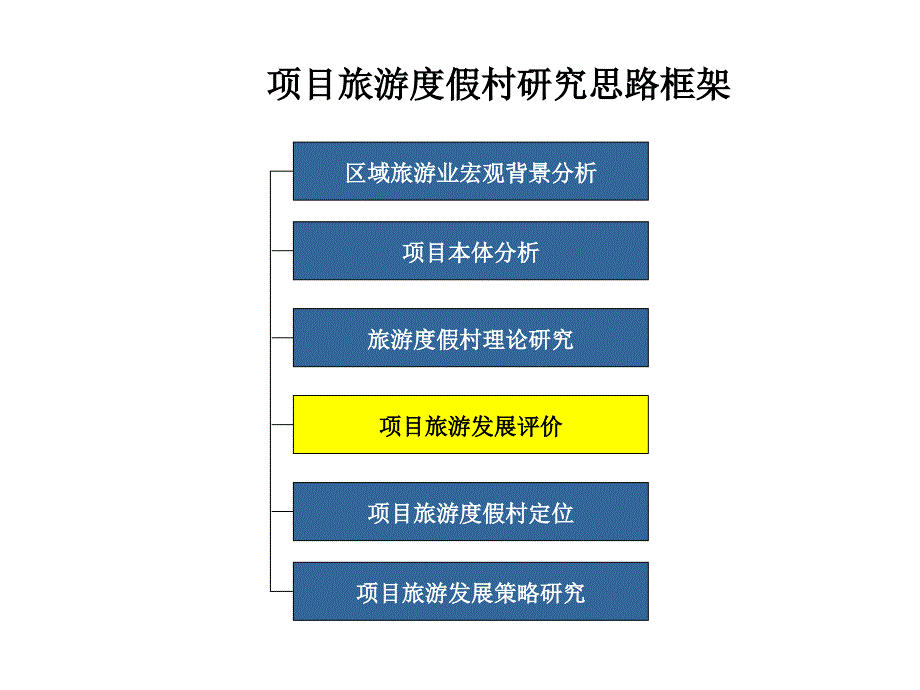 项目旅游度假村研究思路框架

区域旅游业宏观背景分析

项目本体分析

旅游度假村理论研究

项目旅游发展评价

项目旅游度假村定位

项目旅游发展策略研究